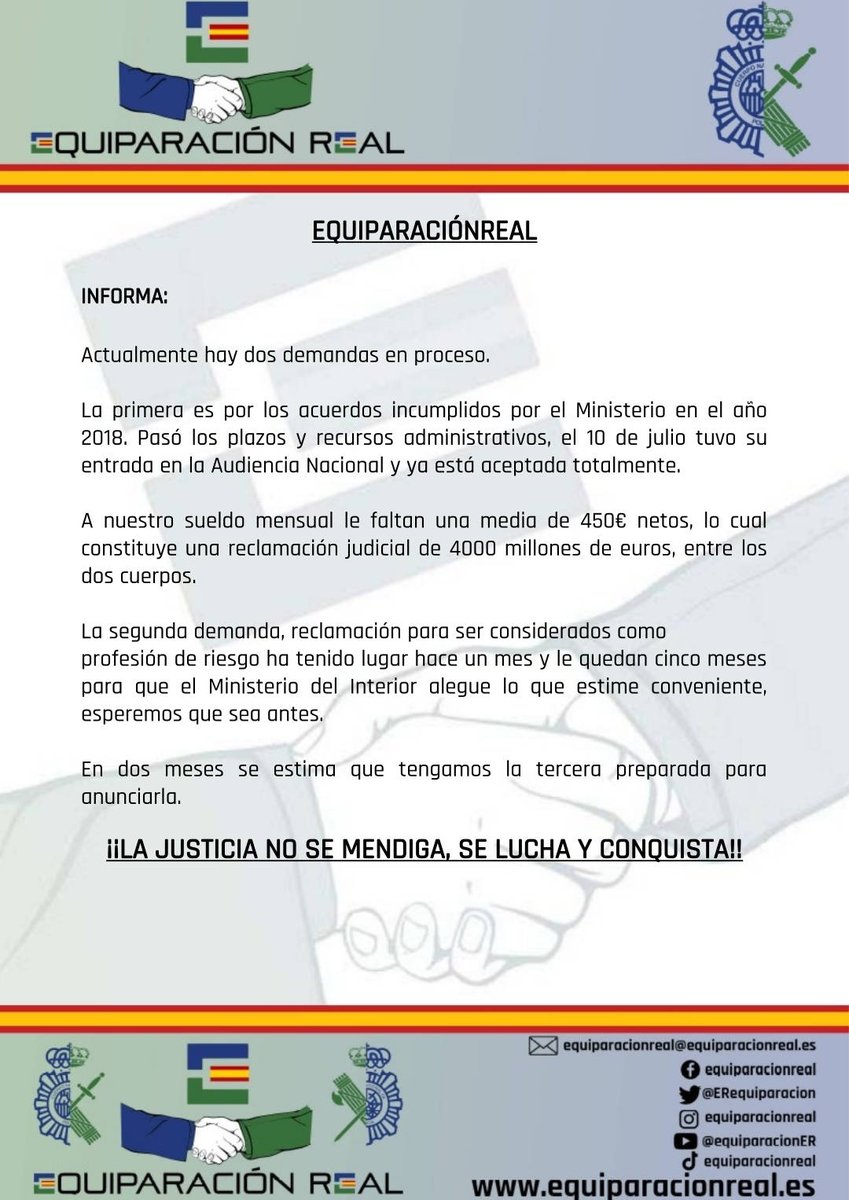 EQUIPARACIÓN REAL

EQUIPARACIÓNREAL

INFORMA:

Actualmente hay dos demandas en proceso.

La primera es por los acuerdos incumplidos por el Ministerio en el año 2018. Pasó los plazos y recursos administrativos, el 10 de julio tuvo su entrada en la Audiencia Nacional y ya está aceptada totalmente.

A nuestro sueldo mensual le faltan una media de 450€ netos, lo cual constituye una reclamación judicial de 4000 millones de euros, entre los dos cuerpos.

La segunda demanda, reclamación para ser considerados como profesión de riesgo ha tenido lugar hace un mes y le quedan cinco meses para que el Ministerio del Interior alegue lo que estime conveniente, esperemos que sea antes.

En dos meses se estima que tengamos la tercera preparada para anunciarla.

¡¡LA JUSTICIA NO SE MENDIGA, SE LUCHA Y CONQUISTA!!

EQUIPARACIÓN REAL

equiparacionreal@equiparacionreal.es
equiparacionreal
@ERequiparacion
equiparacionreal
@equiparacionER
equiparacionreal
www.equiparacionreal.es